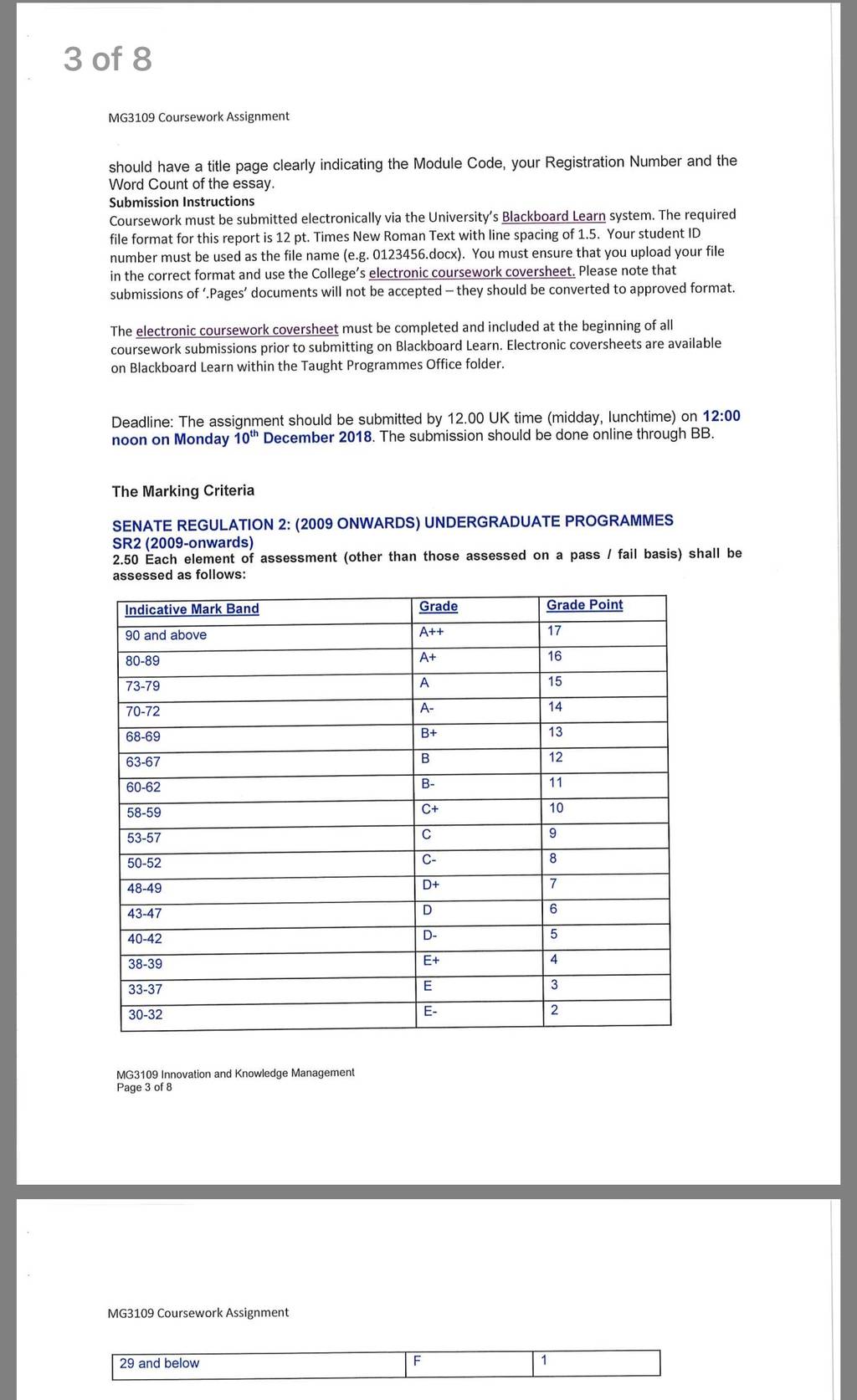 3 of 8

MG3109 Coursework Assignment

should have a title page clearly indicating the Module Code, your Registration Number and the Word Count of the essay.

Submission Instructions
Coursework must be submitted electronically via the University's Blackboard Learn system. The required file format for this report is 12 pt. Times New Roman Text with line spacing of 1.5. Your student ID number must be used as the file name (e.g. 0123456.docx). You must ensure that you upload your file in the correct format and use the College's electronic coursework coversheet. Please note that submissions of '.Pages' documents will not be accepted – they should be converted to approved format.

The electronic coursework coversheet must be completed and included at the beginning of all coursework submissions prior to submitting on Blackboard Learn. Electronic coversheets are available on Blackboard Learn within the Taught Programmes Office folder.

Deadline: The assignment should be submitted by 12.00 UK time (midday, lunchtime) on 12:00 noon on Monday 10$^{th}$ December 2018. The submission should be done online through BB.

The Marking Criteria

SENATE REGULATION 2: (2009 ONWARDS) UNDERGRADUATE PROGRAMMES
SR2 (2009-onwards)
2.50 Each element of assessment (other than those assessed on a pass / fail basis) shall be assessed as follows:

| Indicative Mark Band | Grade | Grade Point |
|---|---|---|
| 90 and above | A++ | 17 |
| 80-89 | A+ | 16 |
| 73-79 | A | 15 |
| 70-72 | A- | 14 |
| 68-69 | B+ | 13 |
| 63-67 | B | 12 |
| 60-62 | B- | 11 |
| 58-59 | C+ | 10 |
| 53-57 | C | 9 |
| 50-52 | C- | 8 |
| 48-49 | D+ | 7 |
| 43-47 | D | 6 |
| 40-42 | D- | 5 |
| 38-39 | E+ | 4 |
| 33-37 | E | 3 |
| 30-32 | E- | 2 |

MG3109 Innovation and Knowledge Management
Page 3 of 8

MG3109 Coursework Assignment

| 29 and below | F | 1 |
|---|---|---|